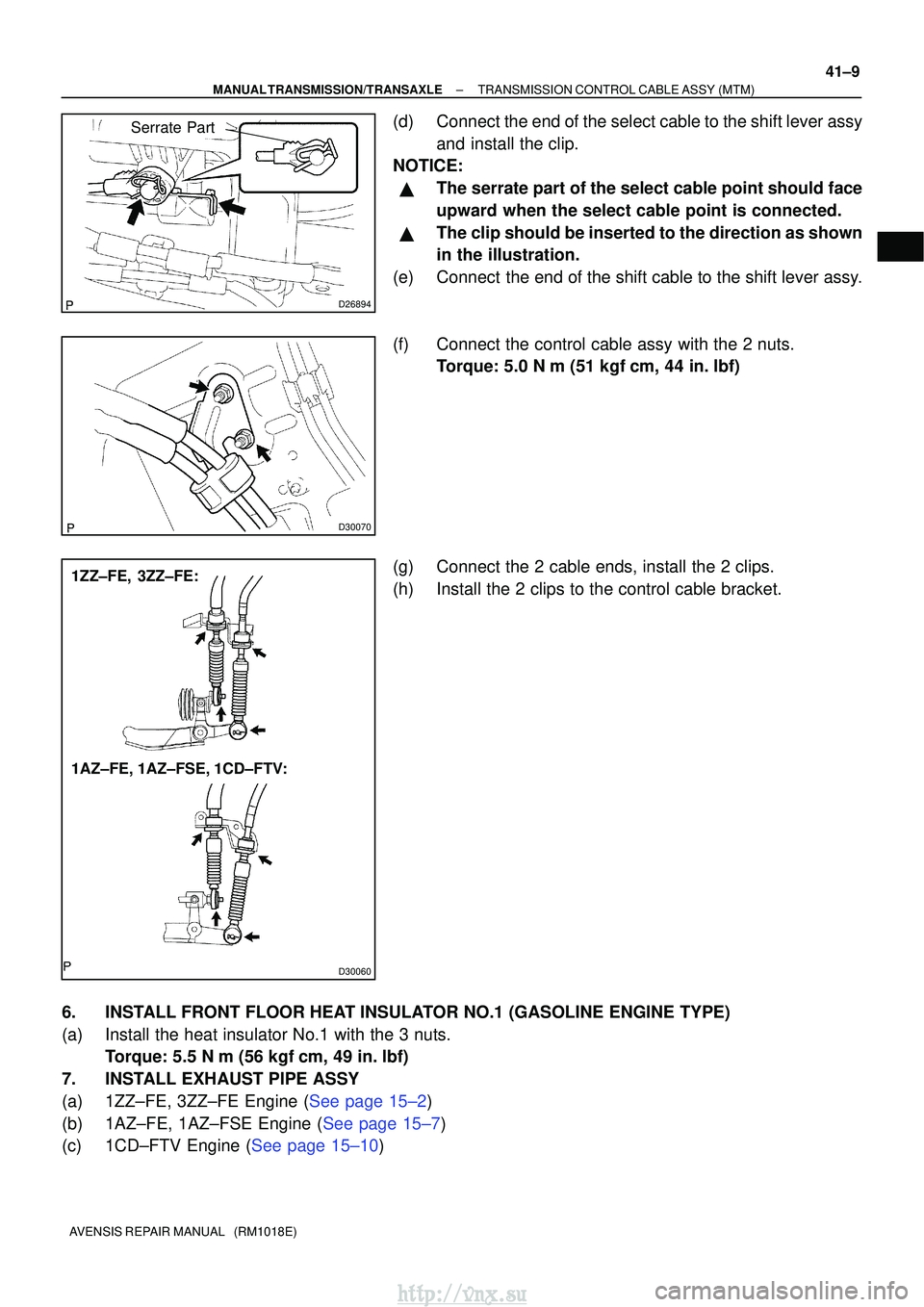 41–9

MANUAL TRANSMISSION/TRANSAXLE – TRANSMISSION CONTROL CABLE ASSY (MTM)

Serrate Part

P D26894

(d) Connect the end of the select cable to the shift lever assy and install the clip.

NOTICE:

▲ The serrate part of the select cable point should face upward when the select cable point is connected.

▲ The clip should be inserted to the direction as shown in the illustration.

(e) Connect the end of the shift cable to the shift lever assy.

P D30070

(f) Connect the control cable assy with the 2 nuts.
Torque: 5.0 N m (51 kgf cm, 44 in. lbf)

1ZZ–FE, 3ZZ–FE:

1AZ–FE, 1AZ–FSE, 1CD–FTV:

P D30060

(g) Connect the 2 cable ends, install the 2 clips.
(h) Install the 2 clips to the control cable bracket.

6. INSTALL FRONT FLOOR HEAT INSULATOR NO.1 (GASOLINE ENGINE TYPE)
(a) Install the heat insulator No.1 with the 3 nuts.
Torque: 5.5 N m (56 kgf cm, 49 in. lbf)
7. INSTALL EXHAUST PIPE ASSY
(a) 1ZZ–FE, 3ZZ–FE Engine (See page 15–2)
(b) 1AZ–FE, 1AZ–FSE Engine (See page 15–7)
(c) 1CD–FTV Engine (See page 15–10)

AVENSIS REPAIR MANUAL (RM1018E)

http://vnx.su

carmanualsonline.info